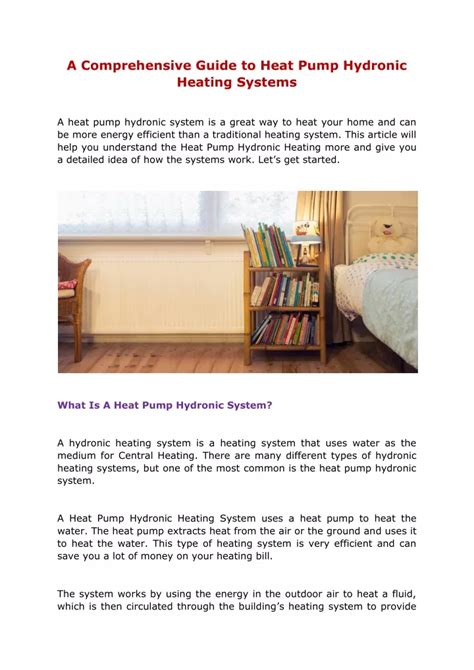 A Comprehensive Guide to Heat Pump Hydronic Heating Systems

A heat pump hydronic system is a great way to heat your home and can be more energy efficient than a traditional heating system. This article will help you understand the Heat Pump Hydronic Heating more and give you a detailed idea of how the systems work. Let's get started.

What Is A Heat Pump Hydronic System?

A hydronic heating system is a heating system that uses water as the medium for Central Heating. There are many different types of hydronic heating systems, but one of the most common is the heat pump hydronic system.

A Heat Pump Hydronic Heating System uses a heat pump to heat the water. The heat pump extracts heat from the air or the ground and uses it to heat the water. This type of heating system is very efficient and can save you a lot of money on your heating bill.

The system works by using the energy in the outdoor air to heat a fluid, which is then circulated through the building's heating system to provide